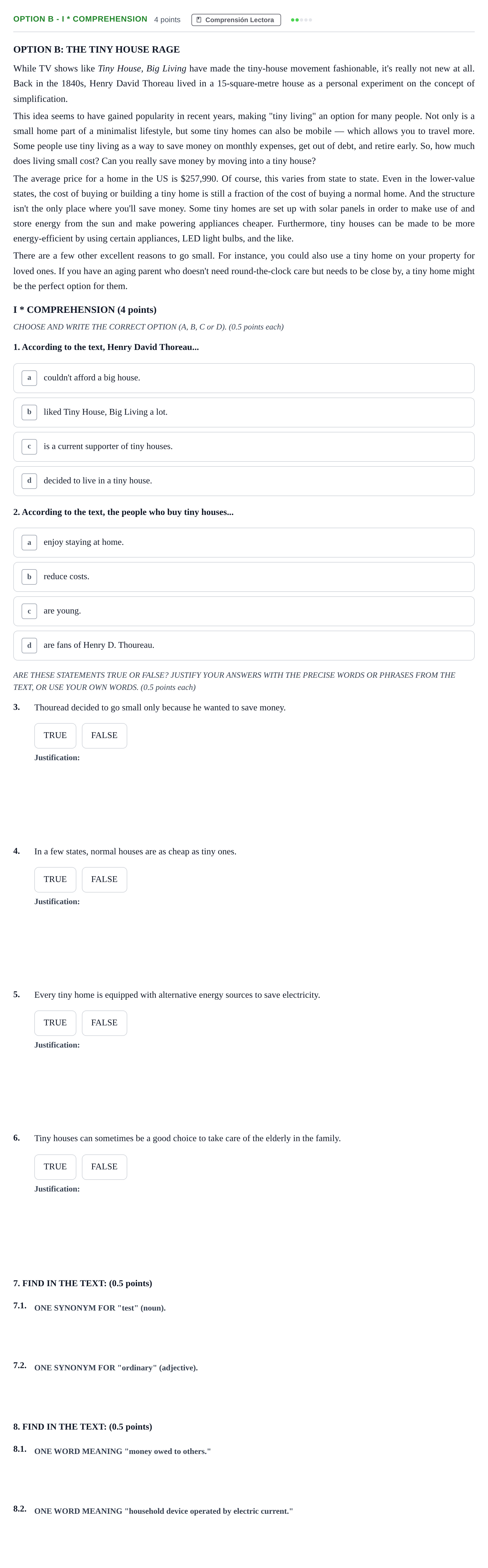 OPTION B - I * COMPREHENSION 4 points Comprensión Lectora

OPTION B: THE TINY HOUSE RAGE

While TV shows like Tiny House, Big Living have made the tiny-house movement fashionable, it's really not new at all. Back in the 1840s, Henry David Thoreau lived in a 15-square-metre house as a personal experiment on the concept of simplification.

This idea seems to have gained popularity in recent years, making "tiny living" an option for many people. Not only is a small home part of a minimalist lifestyle, but some tiny homes can also be mobile — which allows you to travel more. Some people use tiny living as a way to save money on monthly expenses, get out of debt, and retire early. So, how much does living small cost? Can you really save money by moving into a tiny house?

The average price for a home in the US is $257,990. Of course, this varies from state to state. Even in the lower-value states, the cost of buying or building a tiny home is still a fraction of the cost of buying a normal home. And the structure isn't the only place where you'll save money. Some tiny homes are set up with solar panels in order to make use of and store energy from the sun and make powering appliances cheaper. Furthermore, tiny houses can be made to be more energy-efficient by using certain appliances, LED light bulbs, and the like.

There are a few other excellent reasons to go small. For instance, you could also use a tiny home on your property for loved ones. If you have an aging parent who doesn't need round-the-clock care but needs to be close by, a tiny home might be the perfect option for them.

I * COMPREHENSION (4 points)

CHOOSE AND WRITE THE CORRECT OPTION (A, B, C or D). (0.5 points each)

1. According to the text, Henry David Thoreau...

a couldn't afford a big house.

b liked Tiny House, Big Living a lot.

c is a current supporter of tiny houses.

d decided to live in a tiny house.

2. According to the text, the people who buy tiny houses...

a enjoy staying at home.

b reduce costs.

c are young.

d are fans of Henry D. Thoureau.

ARE THESE STATEMENTS TRUE OR FALSE? JUSTIFY YOUR ANSWERS WITH THE PRECISE WORDS OR PHRASES FROM THE TEXT, OR USE YOUR OWN WORDS. (0.5 points each)

3. Thouread decided to go small only because he wanted to save money.

TRUE FALSE

Justification:

4. In a few states, normal houses are as cheap as tiny ones.

TRUE FALSE

Justification:

5. Every tiny home is equipped with alternative energy sources to save electricity.

TRUE FALSE

Justification:

6. Tiny houses can sometimes be a good choice to take care of the elderly in the family.

TRUE FALSE

Justification:

7. FIND IN THE TEXT: (0.5 points)

7.1. ONE SYNONYM FOR "test" (noun).

7.2. ONE SYNONYM FOR "ordinary" (adjective).

8. FIND IN THE TEXT: (0.5 points)

8.1. ONE WORD MEANING "money owed to others."

8.2. ONE WORD MEANING "household device operated by electric current."